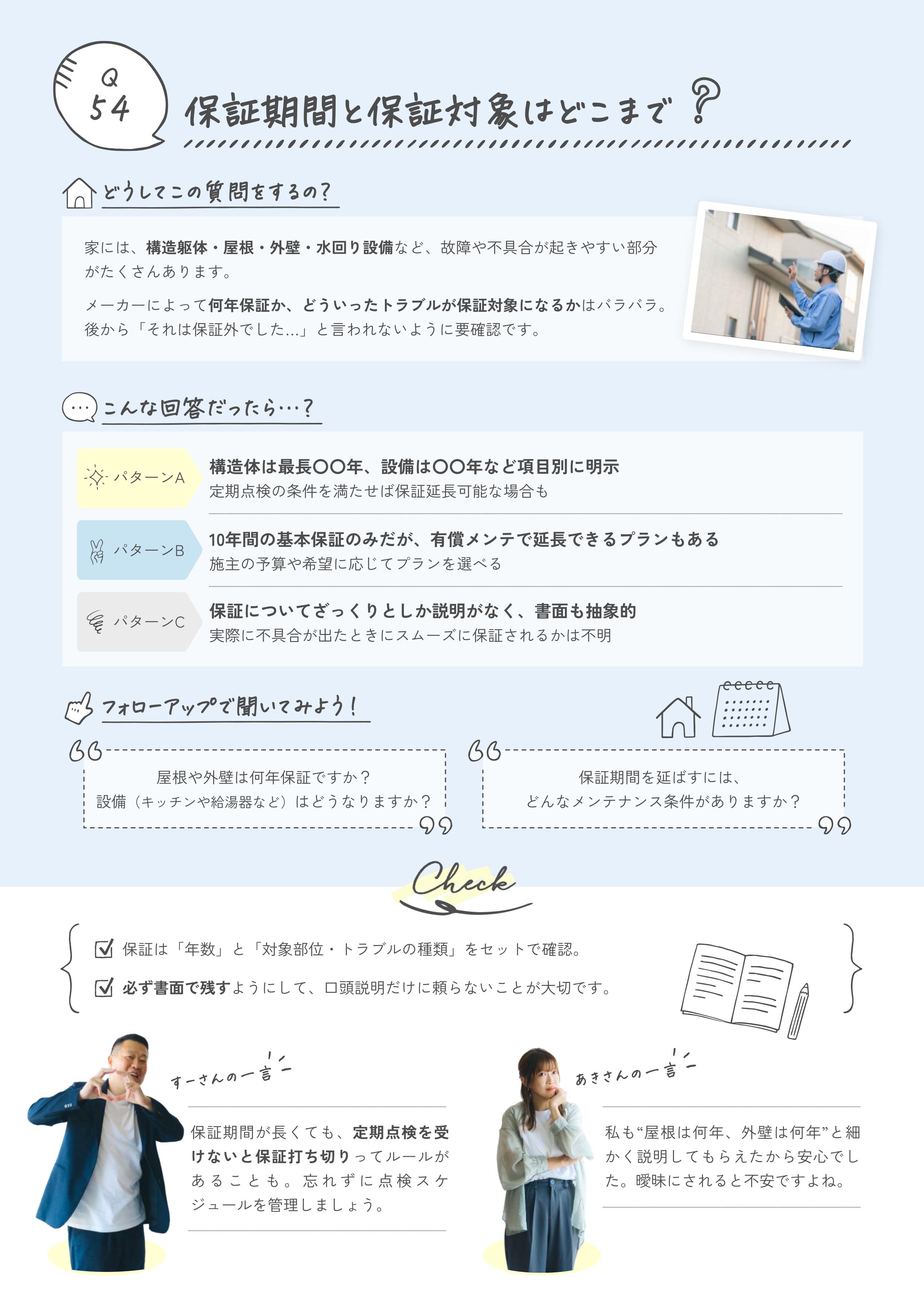 Q 54

保証期間と保証対象はどこまで？

どうしてこの質問をするの？

家には、構造躯体・屋根・外壁・水回り設備など、故障や不具合が起きやすい部分がたくさんあります。

メーカーによって何年保証か、どういったトラブルが保証対象になるかはバラバラ。後から「それは保証外でした…」と言われないように要確認です。

こんな回答だったら…？

パターンA
構造体は最長〇〇年、設備は〇〇年など項目別に明示
定期点検の条件を満たせば保証延長可能な場合も

パターンB
10年間の基本保証のみだが、有償メンテで延長できるプランもある
施主の予算や希望に応じてプランを選べる

パターンC
保証についてざっくりとしか説明がなく、書面も抽象的
実際に不具合が出たときにスムーズに保証されるかは不明

フォローアップで聞いてみよう！

屋根や外壁は何年保証ですか？
設備（キッチンや給湯器など）はどうなりますか？

保証期間を延ばすには、
どんなメンテナンス条件がありますか？

Check

保証は「年数」と「対象部位・トラブルの種類」をセットで確認。

必ず書面で残すようにして、口頭説明だけに頼らないことが大切です。

すーさんの一言

保証期間が長くても、定期点検を受けないと保証打ち切りってルールがあることも。忘れずに点検スケジュールを管理しましょう。

あきさんの一言

私も“屋根は何年、外壁は何年”と細かく説明してもらえたから安心でした。曖昧にされると不安ですよね。